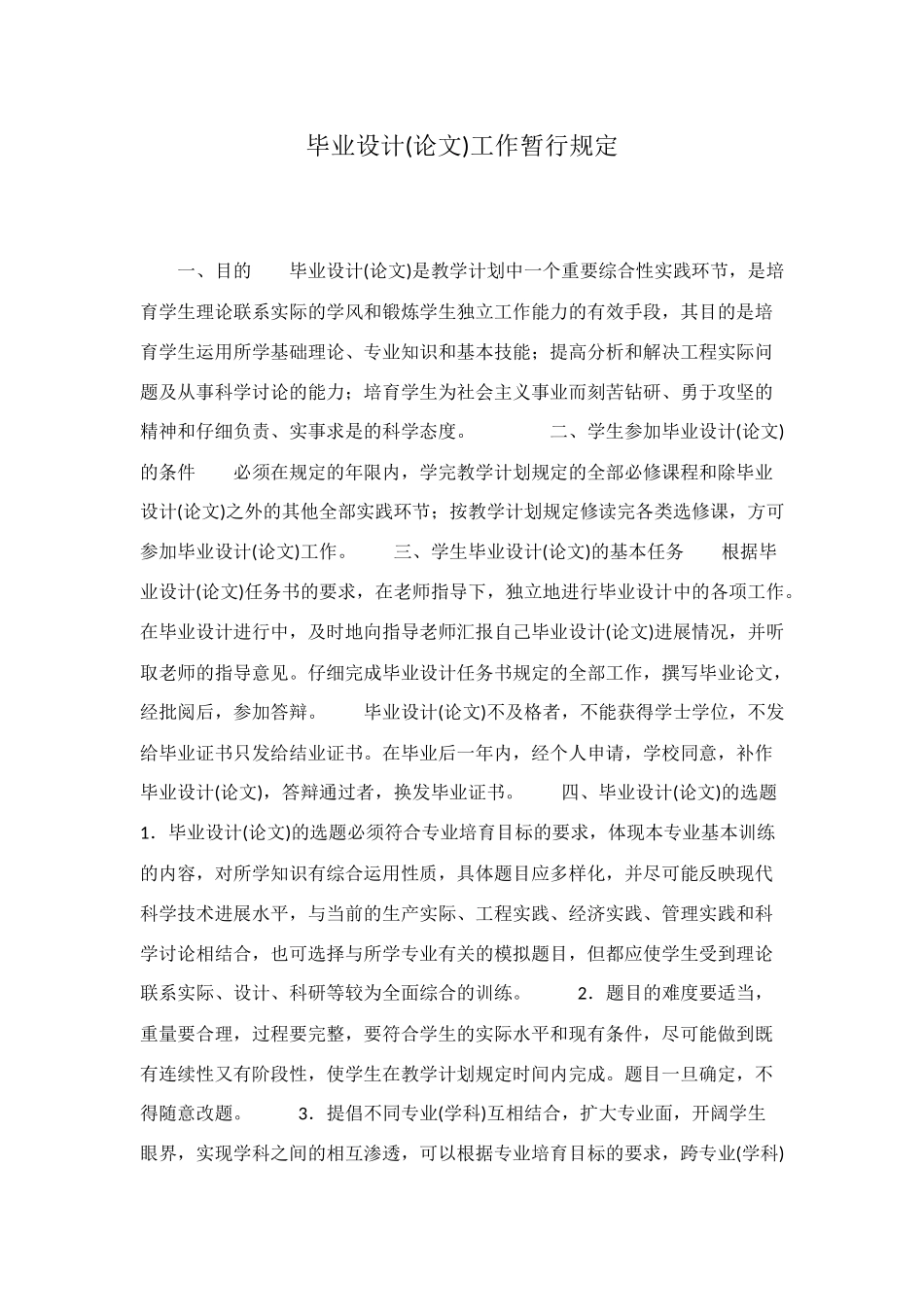 毕业设计(论文)工作暂行规定

一、目的　　毕业设计(论文)是教学计划中一个重要综合性实践环节，是培育学生理论联系实际的学风和锻炼学生独立工作能力的有效手段，其目的是培育学生运用所学基础理论、专业知识和基本技能；提高分析和解决工程实际问题及从事科学讨论的能力；培育学生为社会主义事业而刻苦钻研、勇于攻坚的精神和仔细负责、实事求是的科学态度。　　二、学生参加毕业设计(论文)的条件　　必须在规定的年限内，学完教学计划规定的全部必修课程和除毕业设计(论文)之外的其他全部实践环节；按教学计划规定修读完各类选修课，方可参加毕业设计(论文)工作。　　三、学生毕业设计(论文)的基本任务　　根据毕业设计(论文)任务书的要求，在老师指导下，独立地进行毕业设计中的各项工作。在毕业设计进行中，及时地向指导老师汇报自己毕业设计(论文)进展情况，并听取老师的指导意见。仔细完成毕业设计任务书规定的全部工作，撰写毕业论文，经批阅后，参加答辩。　　毕业设计(论文)不及格者，不能获得学士学位，不发给毕业证书只发给结业证书。在毕业后一年内，经个人申请，学校同意，补作毕业设计(论文)，答辩通过者，换发毕业证书。　　四、毕业设计(论文)的选题　　1．毕业设计(论文)的选题必须符合专业培育目标的要求，体现本专业基本训练的内容，对所学知识有综合运用性质，具体题目应多样化，并尽可能反映现代科学技术进展水平，与当前的生产实际、工程实践、经济实践、管理实践和科学讨论相结合，也可选择与所学专业有关的模拟题目，但都应使学生受到理论联系实际、设计、科研等较为全面综合的训练。　　2．题目的难度要适当，重量要合理，过程要完整，要符合学生的实际水平和现有条件，尽可能做到既有连续性又有阶段性，使学生在教学计划规定时间内完成。题目一旦确定，不得随意改题。　　3．提倡不同专业(学科)互相结合，扩大专业面，开阔学生眼界，实现学科之间的相互渗透，可以根据专业培育目标的要求，跨专业(学科)